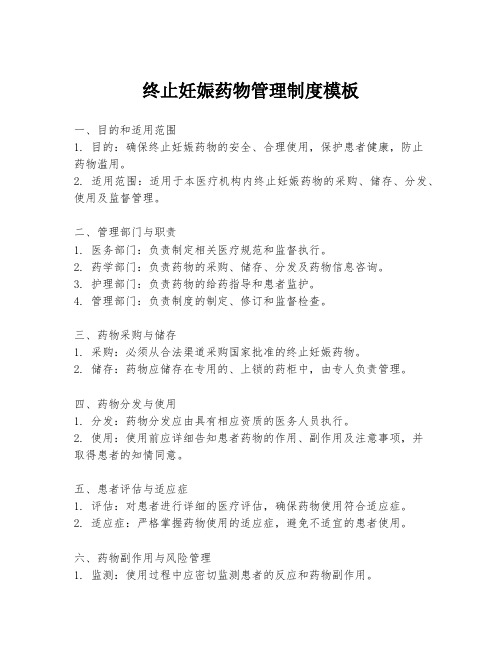 终止妊娠药物管理制度模板

一、目的和适用范围
1. 目的：确保终止妊娠药物的安全、合理使用，保护患者健康，防止药物滥用。
2. 适用范围：适用于本医疗机构内终止妊娠药物的采购、储存、分发、使用及监督管理。

二、管理部门与职责
1. 医务部门：负责制定相关医疗规范和监督执行。
2. 药学部门：负责药物的采购、储存、分发及药物信息咨询。
3. 护理部门：负责药物的给药指导和患者监护。
4. 管理部门：负责制度的制定、修订和监督检查。

三、药物采购与储存
1. 采购：必须从合法渠道采购国家批准的终止妊娠药物。
2. 储存：药物应储存在专用的、上锁的药柜中，由专人负责管理。

四、药物分发与使用
1. 分发：药物分发应由具有相应资质的医务人员执行。
2. 使用：使用前应详细告知患者药物的作用、副作用及注意事项，并取得患者的知情同意。

五、患者评估与适应症
1. 评估：对患者进行详细的医疗评估，确保药物使用符合适应症。
2. 适应症：严格掌握药物使用的适应症，避免不适宜的患者使用。

六、药物副作用与风险管理
1. 监测：使用过程中应密切监测患者的反应和药物副作用。